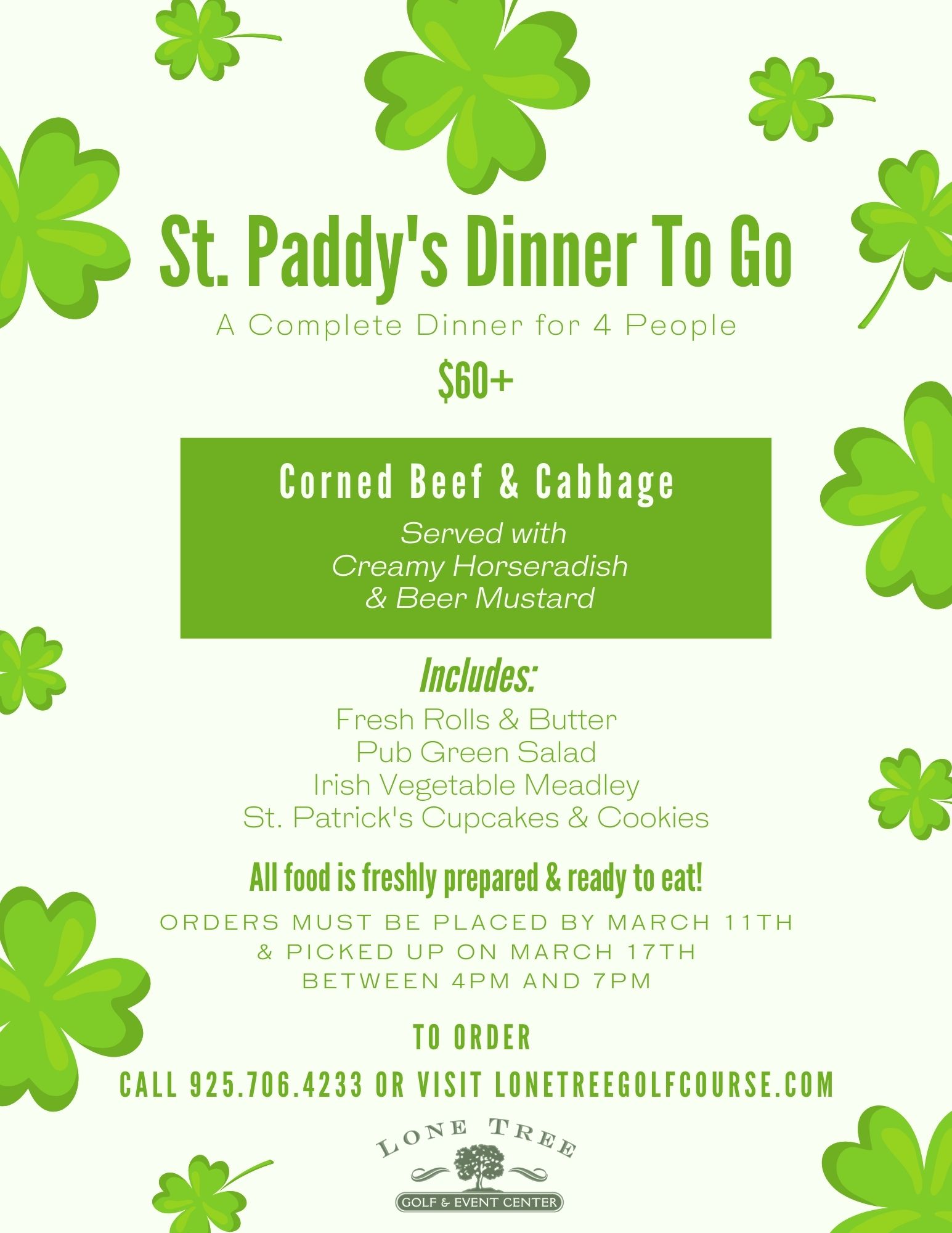 St. Paddy's Dinner To Go

A Complete Dinner for 4 People

$60+

Corned Beef & Cabbage

Served with
Creamy Horseradish
& Beer Mustard

Includes:

Fresh Rolls & Butter
Pub Green Salad
Irish Vegetable Meadley
St. Patrick's Cupcakes & Cookies

All food is freshly prepared & ready to eat!

ORDERS MUST BE PLACED BY MARCH 11TH
& PICKED UP ON MARCH 17TH
BETWEEN 4PM AND 7PM

TO ORDER

CALL 925.706.4233 OR VISIT LONETREEGOLFCOURSE.COM

LONE TREE
GOLF & EVENT CENTER